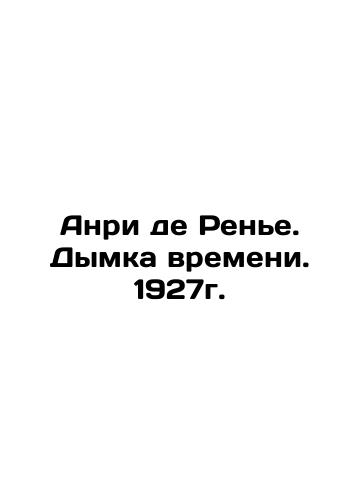 Анри де Ренье. Дымка времени. 1927г.